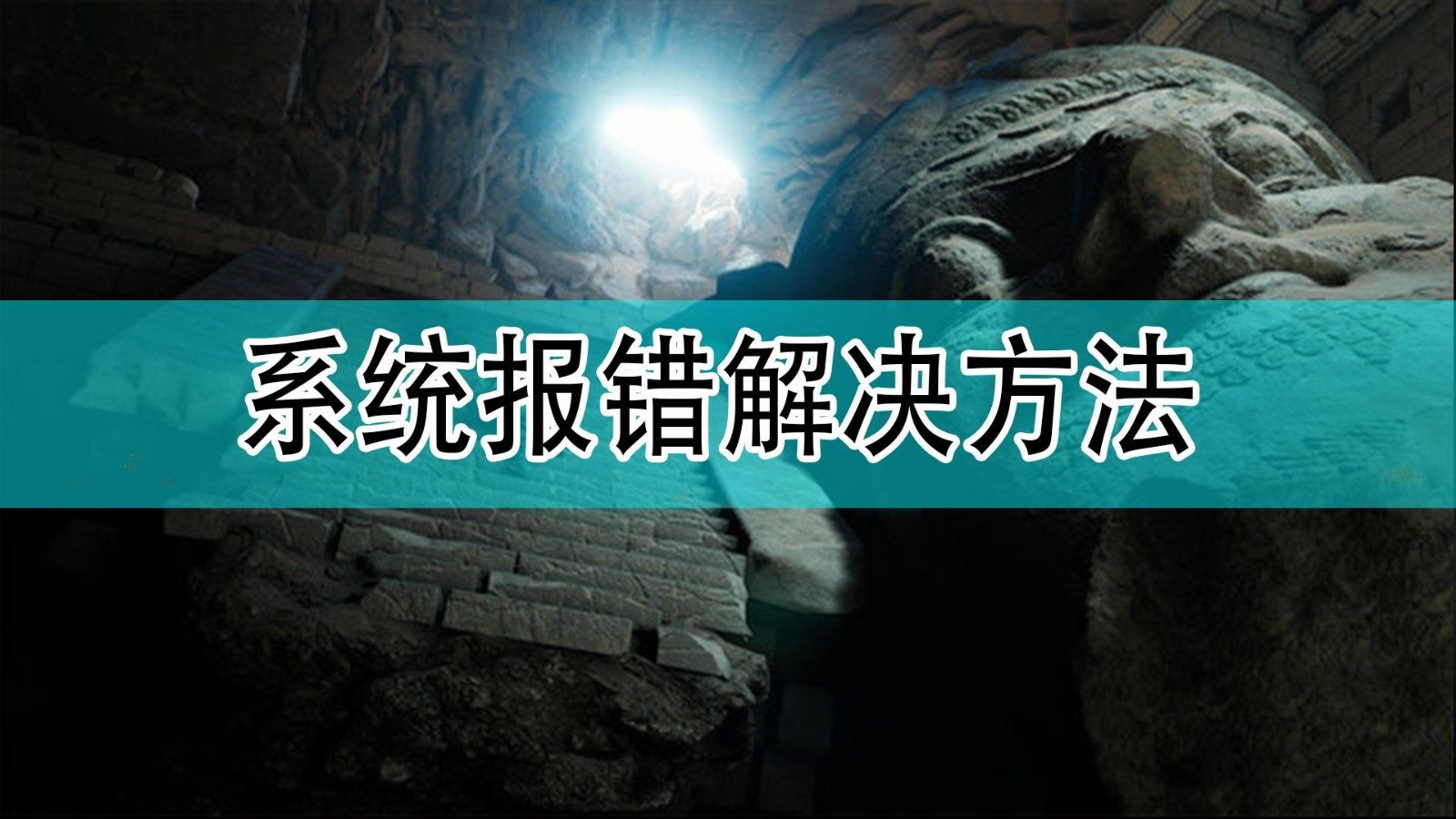 系统报错解决方法